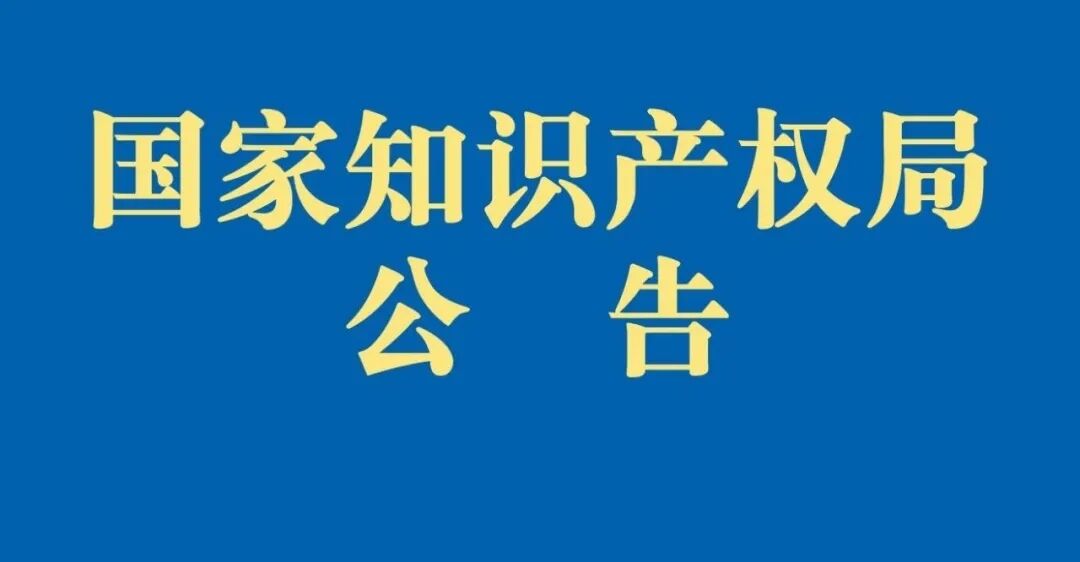 国家知识产权局
公　告